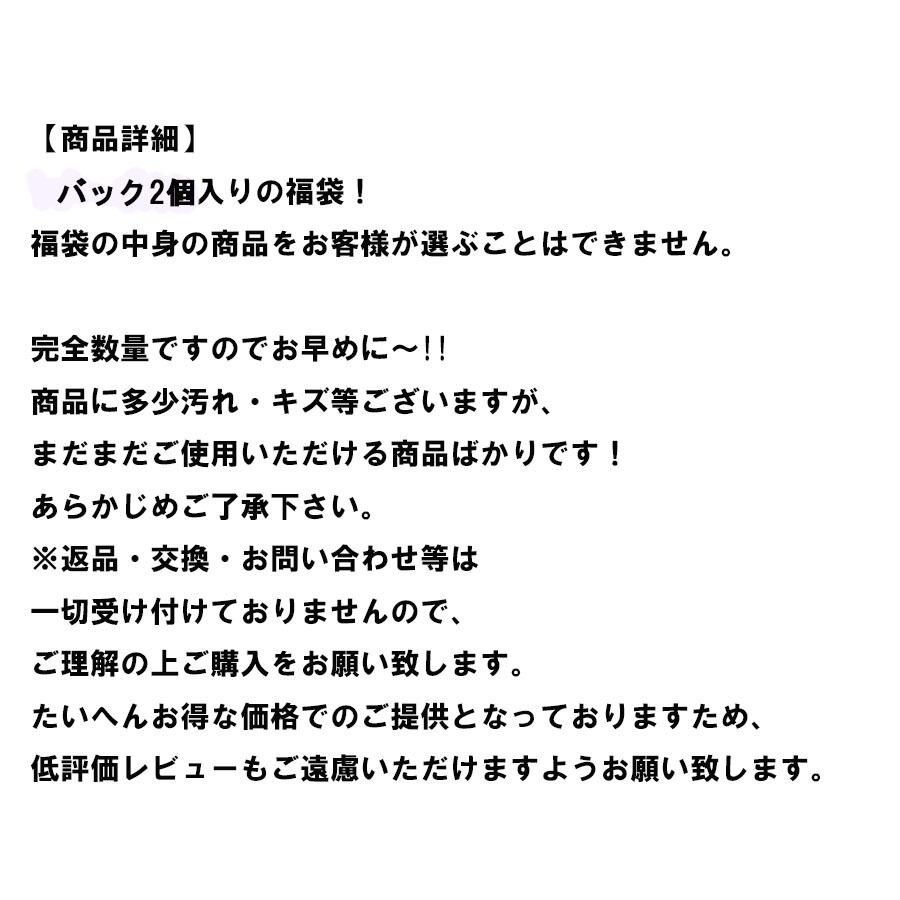 【商品詳細】
バック2個入りの福袋！
福袋の中身の商品をお客様が選ぶことはできません。

完全数量ですのでお早めに～!!
商品に多少汚れ・キズ等ございますが、
まだまだご使用いただける商品ばかりです！
あらかじめご了承下さい。
※返品・交換・お問い合わせ等は
一切受け付けておりませんので、
ご理解の上ご購入をお願い致します。
たいへんお得な価格でのご提供となっておりますため、
低評価レビューもご遠慮いただけますようお願い致します。